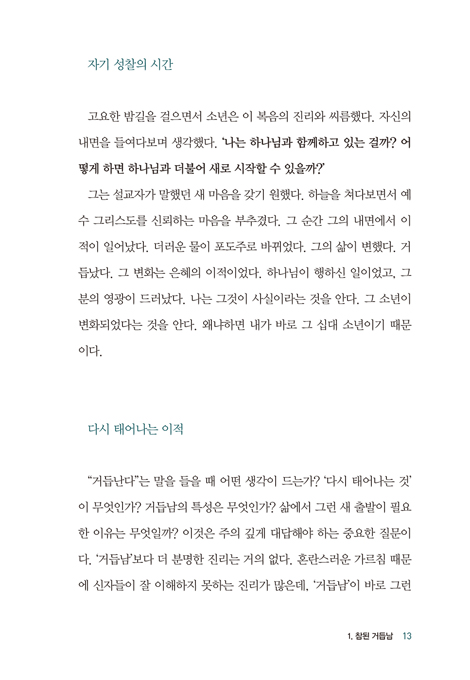 자기 성찰의 시간

고요한 밤길을 걸으면서 소년은 이 복음의 진리와 씨름했다. 자신의 내면을 들여다보며 생각했다. '나는 하나님과 함께하고 있는 걸까? 어떻게 하면 하나님과 더불어 새로 시작할 수 있을까?'

그는 설교자가 말했던 새 마음을 갖기 원했다. 하늘을 쳐다보면서 예수 그리스도를 신뢰하는 마음을 부추겼다. 그 순간 그의 내면에서 이적이 일어났다. 더러운 물이 포도주로 바뀌었다. 그의 삶이 변했다. 거듭났다. 그 변화는 은혜의 이적이었다. 하나님이 행하신 일이었고, 그분의 영광이 드러났다. 나는 그것이 사실이라는 것을 안다. 그 소년이 변화되었다는 것을 안다. 왜냐하면 내가 바로 그 십대 소년이기 때문이다.

다시 태어나는 이적

"거듭난다"는 말을 들을 때 어떤 생각이 드는가? '다시 태어나는 것'이 무엇인가? 거듭남의 특성은 무엇인가? 삶에서 그런 새 출발이 필요한 이유는 무엇일까? 이것은 주의 깊게 대답해야 하는 중요한 질문이다. '거듭남'보다 더 분명한 진리는 거의 없다. 혼란스러운 가르침 때문에 신자들이 잘 이해하지 못하는 진리가 많은데, '거듭남'이 바로 그런

1. 참된 거듭남 13